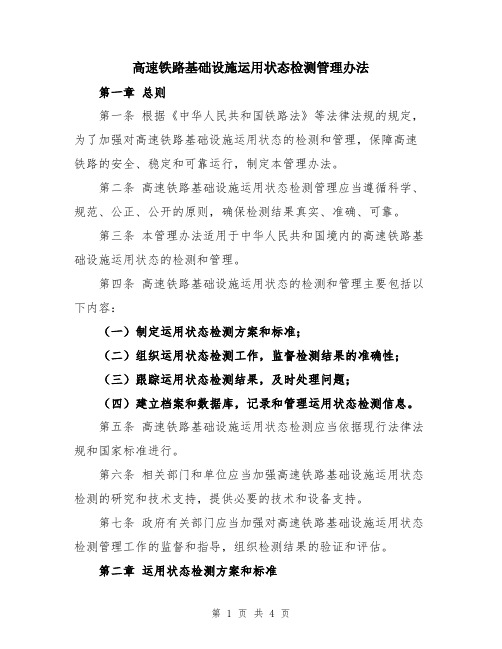 高速铁路基础设施运用状态检测管理办法

第一章 总则

第一条 根据《中华人民共和国铁路法》等法律法规的规定，为了加强对高速铁路基础设施运用状态的检测和管理，保障高速铁路的安全、稳定和可靠运行，制定本管理办法。

第二条 高速铁路基础设施运用状态检测管理应当遵循科学、规范、公正、公开的原则，确保检测结果真实、准确、可靠。

第三条 本管理办法适用于中华人民共和国境内的高速铁路基础设施运用状态的检测和管理。

第四条 高速铁路基础设施运用状态的检测和管理主要包括以下内容：

（一）制定运用状态检测方案和标准；

（二）组织运用状态检测工作，监督检测结果的准确性；

（三）跟踪运用状态检测结果，及时处理问题；

（四）建立档案和数据库，记录和管理运用状态检测信息。

第五条 高速铁路基础设施运用状态检测应当依据现行法律法规和国家标准进行。

第六条 相关部门和单位应当加强高速铁路基础设施运用状态检测的研究和技术支持，提供必要的技术和设备支持。

第七条 政府有关部门应当加强对高速铁路基础设施运用状态检测管理工作的监督和指导，组织检测结果的验证和评估。

第二章 运用状态检测方案和标准

第 1 页 共 4 页